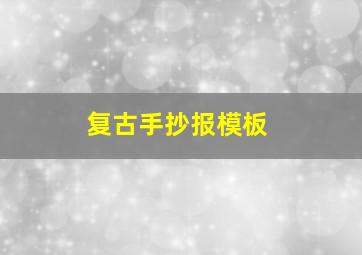 复古手抄报模板